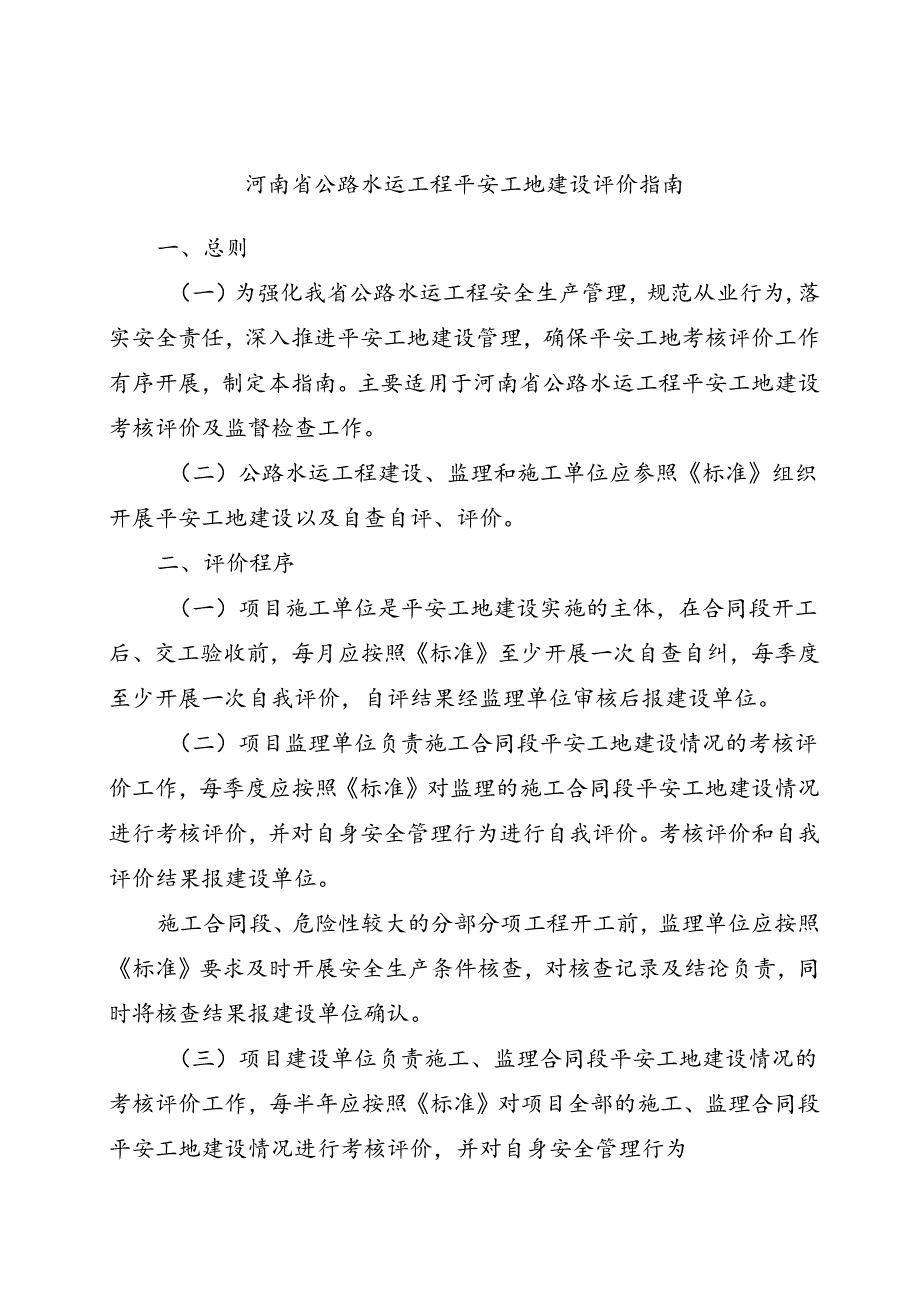 河南省公路水运工程平安工地建设评价指南

一、总则

（一）为强化我省公路水运工程安全生产管理，规范从业行为，落实安全责任，深入推进平安工地建设管理，确保平安工地考核评价工作有序开展，制定本指南。主要适用于河南省公路水运工程平安工地建设考核评价及监督检查工作。

（二）公路水运工程建设、监理和施工单位应参照《标准》组织开展平安工地建设以及自查自评、评价。

二、评价程序

（一）项目施工单位是平安工地建设实施的主体，在合同段开工后、交工验收前，每月应按照《标准》至少开展一次自查自纠，每季度至少开展一次自我评价，自评结果经监理单位审核后报建设单位。

（二）项目监理单位负责施工合同段平安工地建设情况的考核评价工作，每季度应按照《标准》对监理的施工合同段平安工地建设情况进行考核评价，并对自身安全管理行为进行自我评价。考核评价和自我评价结果报建设单位。

施工合同段、危险性较大的分部分项工程开工前，监理单位应按照《标准》要求及时开展安全生产条件核查，对核查记录及结论负责，同时将核查结果报建设单位确认。

（三）项目建设单位负责施工、监理合同段平安工地建设情况的考核评价工作，每半年应按照《标准》对项目全部的施工、监理合同段平安工地建设情况进行考核评价，并对自身安全管理行为